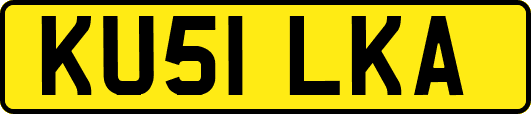 KU51 LKA